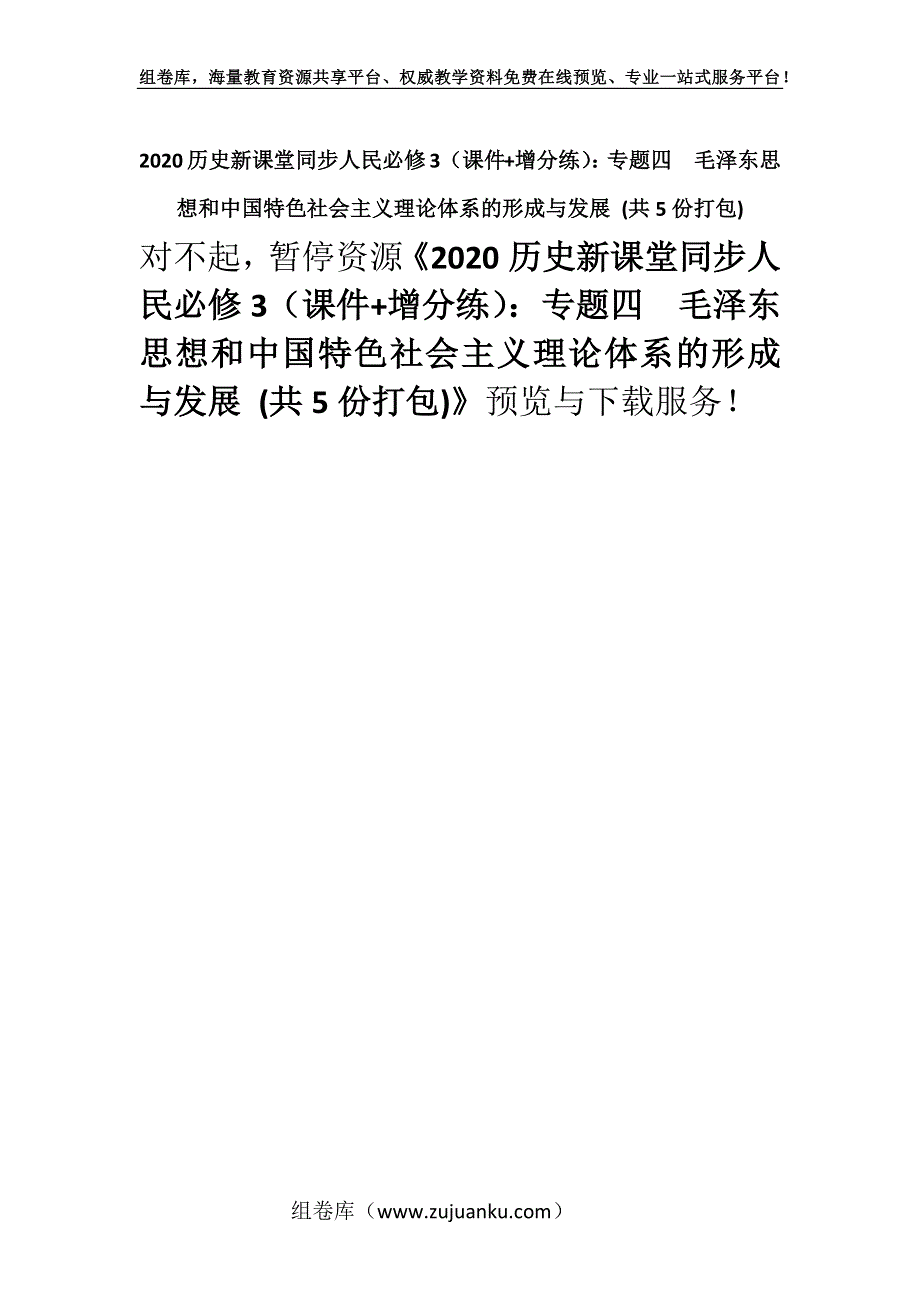 组卷库，海量教育资源共享平台、权威教学资料免费在线预览、专业一站式服务平台！

2020历史新课堂同步人民必修3（课件+增分练）：专题四　毛泽东思想和中国特色社会主义理论体系的形成与发展 (共5份打包)

对不起，暂停资源《2020历史新课堂同步人民必修3（课件+增分练）：专题四　毛泽东思想和中国特色社会主义理论体系的形成与发展 (共5份打包)》预览与下载服务！

组卷库（www.zujuanku.com）